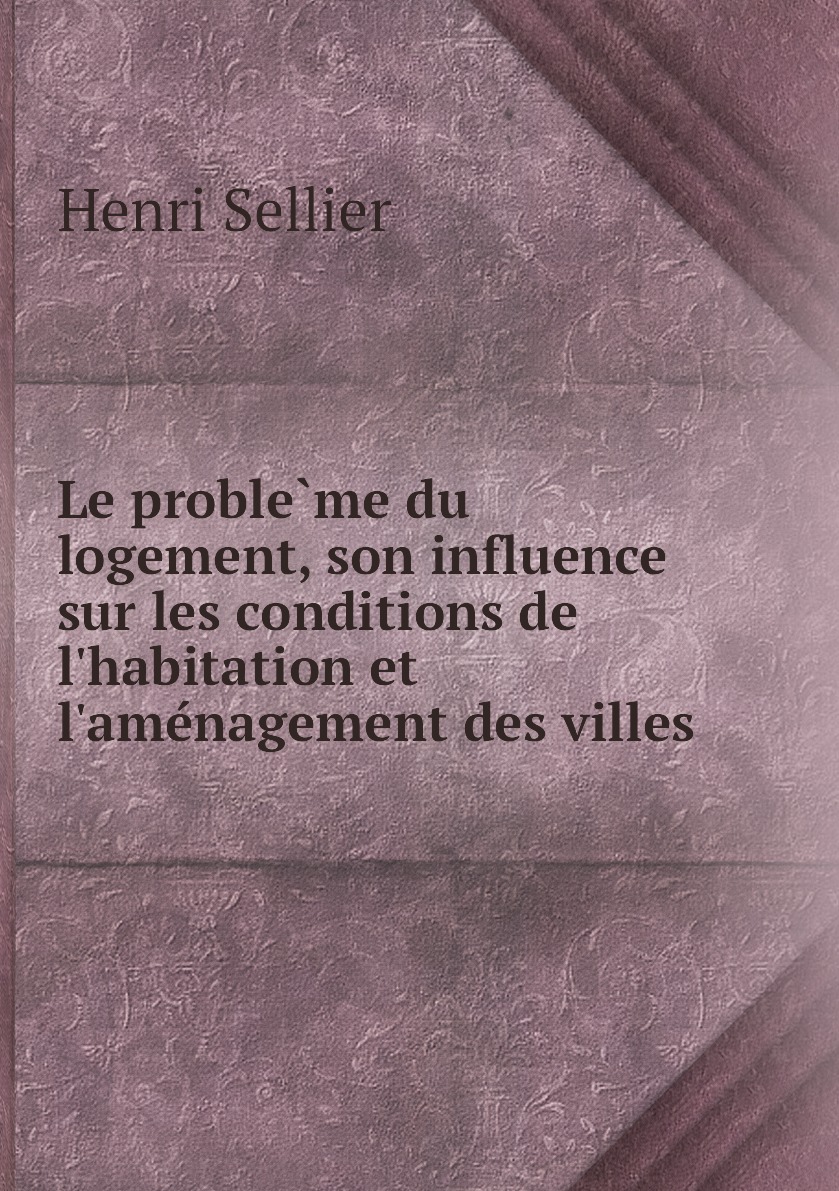 Henri Sellier

Le proble`me du logement, son influence sur les conditions de l'habitation et l'aménagement des villes